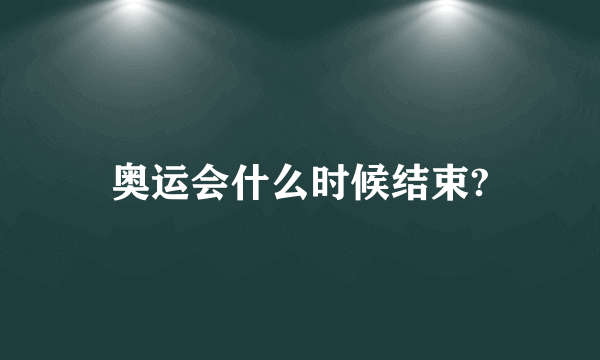 奥运会什么时候结束?